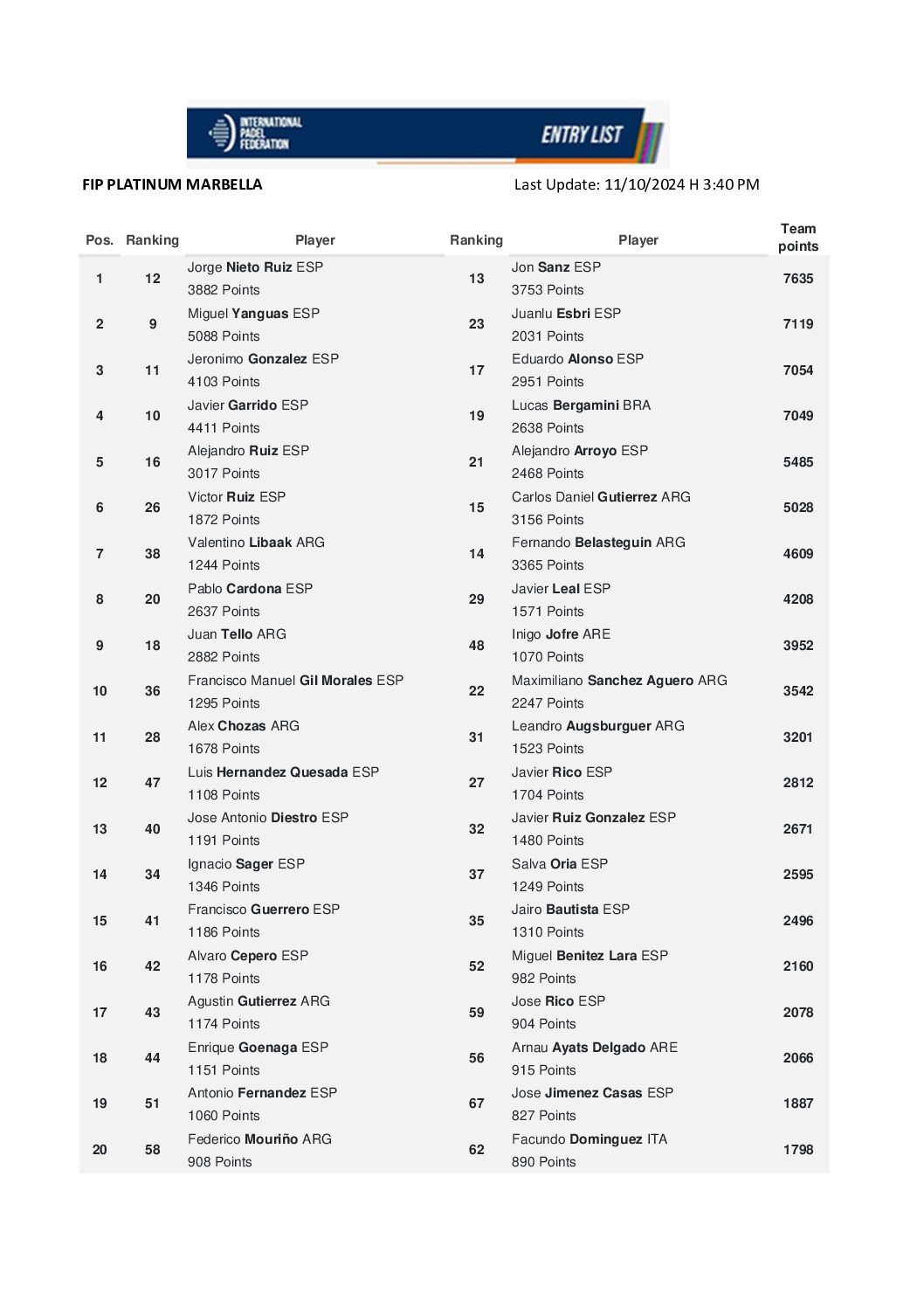 INTERNATIONAL PADEL FEDERATION

ENTRY LIST

FIP PLATINUM MARBELLA

Last Update: 11/10/2024 H 3:40 PM

| Pos. | Ranking | Player | Ranking | Player | Team points |
|---|---|---|---|---|---|
| 1 | 12 | Jorge Nieto Ruiz ESP 3882 Points | 13 | Jon Sanz ESP 3753 Points | 7635 |
| 2 | 9 | Miguel Yanguas ESP 5088 Points | 23 | Juanlu Esbri ESP 2031 Points | 7119 |
| 3 | 11 | Jeronimo Gonzalez ESP 4103 Points | 17 | Eduardo Alonso ESP 2951 Points | 7054 |
| 4 | 10 | Javier Garrido ESP 4411 Points | 19 | Lucas Bergamini BRA 2638 Points | 7049 |
| 5 | 16 | Alejandro Ruiz ESP 3017 Points | 21 | Alejandro Arroyo ESP 2468 Points | 5485 |
| 6 | 26 | Victor Ruiz ESP 1872 Points | 15 | Carlos Daniel Gutierrez ARG 3156 Points | 5028 |
| 7 | 38 | Valentino Libaak ARG 1244 Points | 14 | Fernando Belasteguin ARG 3365 Points | 4609 |
| 8 | 20 | Pablo Cardona ESP 2637 Points | 29 | Javier Leal ESP 1571 Points | 4208 |
| 9 | 18 | Juan Tello ARG 2882 Points | 48 | Inigo Jofre ARE 1070 Points | 3952 |
| 10 | 36 | Francisco Manuel Gil Morales ESP 1295 Points | 22 | Maximiliano Sanchez Aguero ARG 2247 Points | 3542 |
| 11 | 28 | Alex Chozas ARG 1678 Points | 31 | Leandro Augsburguer ARG 1523 Points | 3201 |
| 12 | 47 | Luis Hernandez Quesada ESP 1108 Points | 27 | Javier Rico ESP 1704 Points | 2812 |
| 13 | 40 | Jose Antonio Diestro ESP 1191 Points | 32 | Javier Ruiz Gonzalez ESP 1480 Points | 2671 |
| 14 | 34 | Ignacio Sager ESP 1346 Points | 37 | Salva Oria ESP 1249 Points | 2595 |
| 15 | 41 | Francisco Guerrero ESP 1186 Points | 35 | Jairo Bautista ESP 1310 Points | 2496 |
| 16 | 42 | Alvaro Cepero ESP 1178 Points | 52 | Miguel Benitez Lara ESP 982 Points | 2160 |
| 17 | 43 | Agustin Gutierrez ARG 1174 Points | 59 | Jose Rico ESP 904 Points | 2078 |
| 18 | 44 | Enrique Goenaga ESP 1151 Points | 56 | Arnau Ayats Delgado ARE 915 Points | 2066 |
| 19 | 51 | Antonio Fernandez ESP 1060 Points | 67 | Jose Jimenez Casas ESP 827 Points | 1887 |
| 20 | 58 | Federico Mouriño ARG 908 Points | 62 | Facundo Dominguez ITA 890 Points | 1798 |